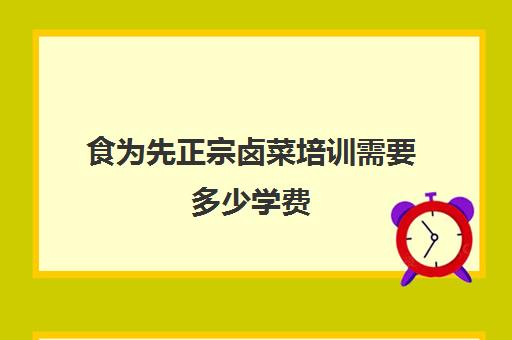 食为先正宗卤菜培训需要多少学费